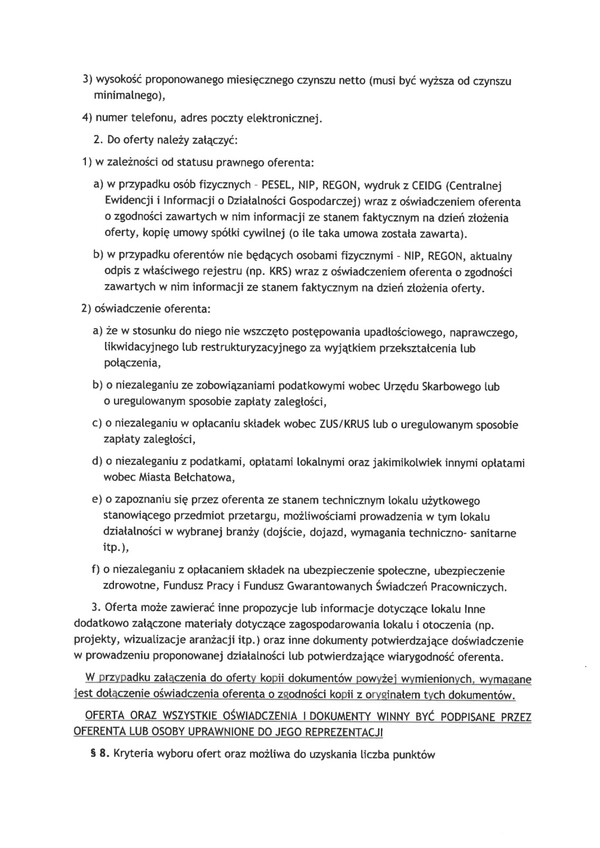 3) wysokość proponowanego miesięcznego czynszu netto (musi być wyższa od czynszu minimalnego),

4) numer telefonu, adres poczty elektronicznej.

2. Do oferty należy załączyć:

1) w zależności od statusu prawnego oferenta:

a) w przypadku osób fizycznych - PESEL, NIP, REGON, wydruk z CEIDG (Centralnej Ewidencji i Informacji o Działalności Gospodarczej) wraz z oświadczeniem oferenta o zgodności zawartych w nim informacji ze stanem faktycznym na dzień złożenia oferty, kopię umowy spółki cywilnej (o ile taka umowa została zawarta).

b) w przypadku oferentów nie będących osobami fizycznymi - NIP, REGON, aktualny odpis z właściwego rejestru (np. KRS) wraz z oświadczeniem oferenta o zgodności zawartych w nim informacji ze stanem faktycznym na dzień złożenia oferty.

2) oświadczenie oferenta:

a) że w stosunku do niego nie wszczęto postępowania upadłościowego, naprawczego, likwidacyjnego lub restrukturyzacyjnego za wyjątkiem przekształcenia lub połączenia,

b) o niezaleganiu ze zobowiązaniami podatkowymi wobec Urzędu Skarbowego lub o uregulowanym sposobie zapłaty zaległości,

c) o niezaleganiu w opłacaniu składek wobec ZUS/KRUS lub o uregulowanym sposobie zapłaty zaległości,

d) o niezaleganiu z podatkami, opłatami lokalnymi oraz jakimikolwiek innymi opłatami wobec Miasta Bełchatowa,

e) o zapoznaniu się przez oferenta ze stanem technicznym lokalu użytkowego stanowiącego przedmiot przetargu, możliwościami prowadzenia w tym lokalu działalności w wybranej branży (dojście, dojazd, wymagania techniczno- sanitarne itp.),

f) o niezaleganiu z opłacaniem składek na ubezpieczenie społeczne, ubezpieczenie zdrowotne, Fundusz Pracy i Fundusz Gwarantowanych Świadczeń Pracowniczych.

3. Oferta może zawierać inne propozycje lub informacje dotyczące lokalu Inne dodatkowo załączone materiały dotyczące zagospodarowania lokalu i otoczenia (np. projekty, wizualizacje aranżacji itp.) oraz inne dokumenty potwierdzające doświadczenie w prowadzeniu proponowanej działalności lub potwierdzające wiarygodność oferenta.

W przypadku załączenia do oferty kopii dokumentów powyżej wymienionych, wymagane jest dołączenie oświadczenia oferenta o zgodności kopii z oryginałem tych dokumentów.

OFERTA ORAZ WSZYSTKIE OŚWIADCZENIA I DOKUMENTY WINNY BYĆ PODPISANE PRZEZ OFERENTA LUB OSOBY UPRAWNIONE DO JEGO REPREZENTACJI

§ 8. Kryteria wyboru ofert oraz możliwa do uzyskania liczba punktów